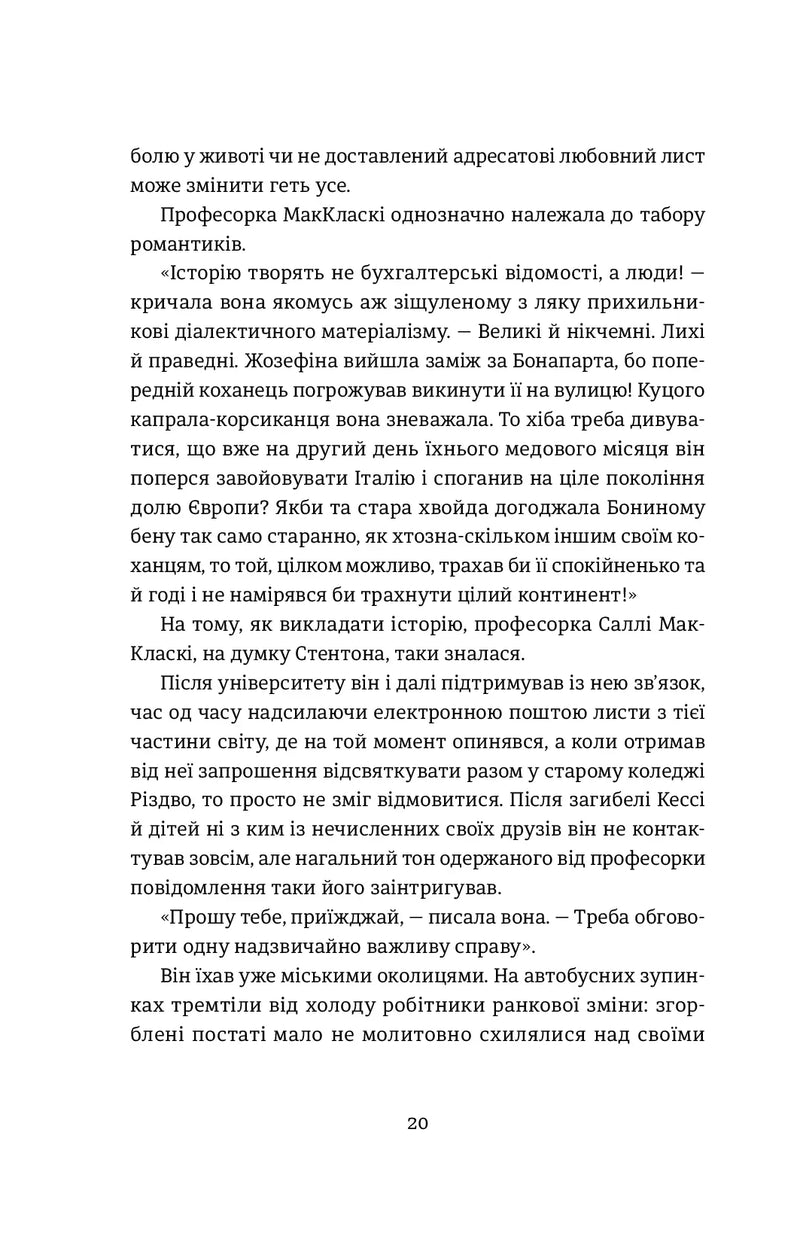 болю у животі чи не доставлений адресатові любовний лист може змінити геть усе.

Професорка МакКласкі однозначно належала до табору романтиків.

«Історію творять не бухгалтерські відомості, а люди! — кричала вона якомусь аж зіщуленому з ляку прихильникові діалектичного матеріалізму. — Великі й нікчемні. Лихі й праведні. Жозефіна вийшла заміж за Бонапарта, бо попередній коханець погрожував викинути її на вулицю! Куцого капрала-корсиканця вона зневажала. То хіба треба дивуватися, що вже на другий день їхнього медового місяця він поперся завойовувати Італію і споганив на ціле покоління долю Європи? Якби та стара хвойда догоджала Бониному бену так само старанно, як хтозна-скільком іншим своїм коханцям, то той, цілком можливо, трахав би її спокійненько та й годі і не намірявся би трахнути цілий континент!»

На тому, як викладати історію, професорка Саллі МакКласкі, на думку Стентона, таки зналася.

Після університету він і далі підтримував із нею зв'язок, час од часу надсилаючи електронною поштою листи з тієї частини світу, де на той момент опинявся, а коли отримав від неї запрошення відсвяткувати разом у старому коледжі Різдво, то просто не зміг відмовитися. Після загибелі Кессі й дітей ні з ким із нечисленних своїх друзів він не контактував зовсім, але нагальний тон одержаного від професорки повідомлення таки його заінтригував.

«Прошу тебе, приїжджай, — писала вона. — Треба обговорити одну надзвичайно важливу справу».

Він їхав уже міськими околицями. На автобусних зупинках тремтіли від холоду робітники ранкової зміни: згорблені постаті мало не молитовно схилялися над своїми

20